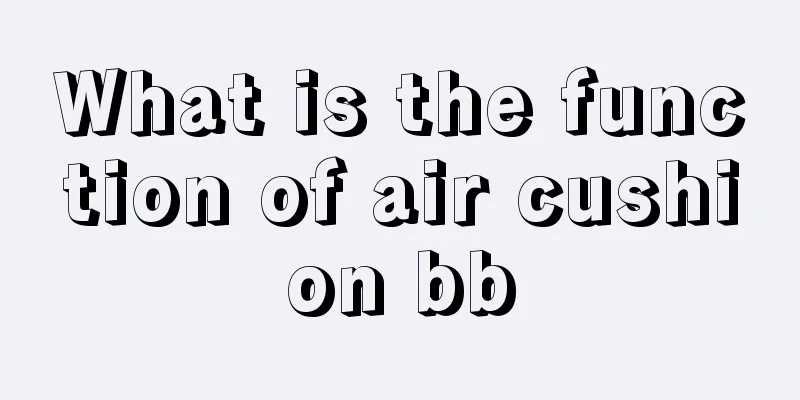 What is the function of air cushion bb